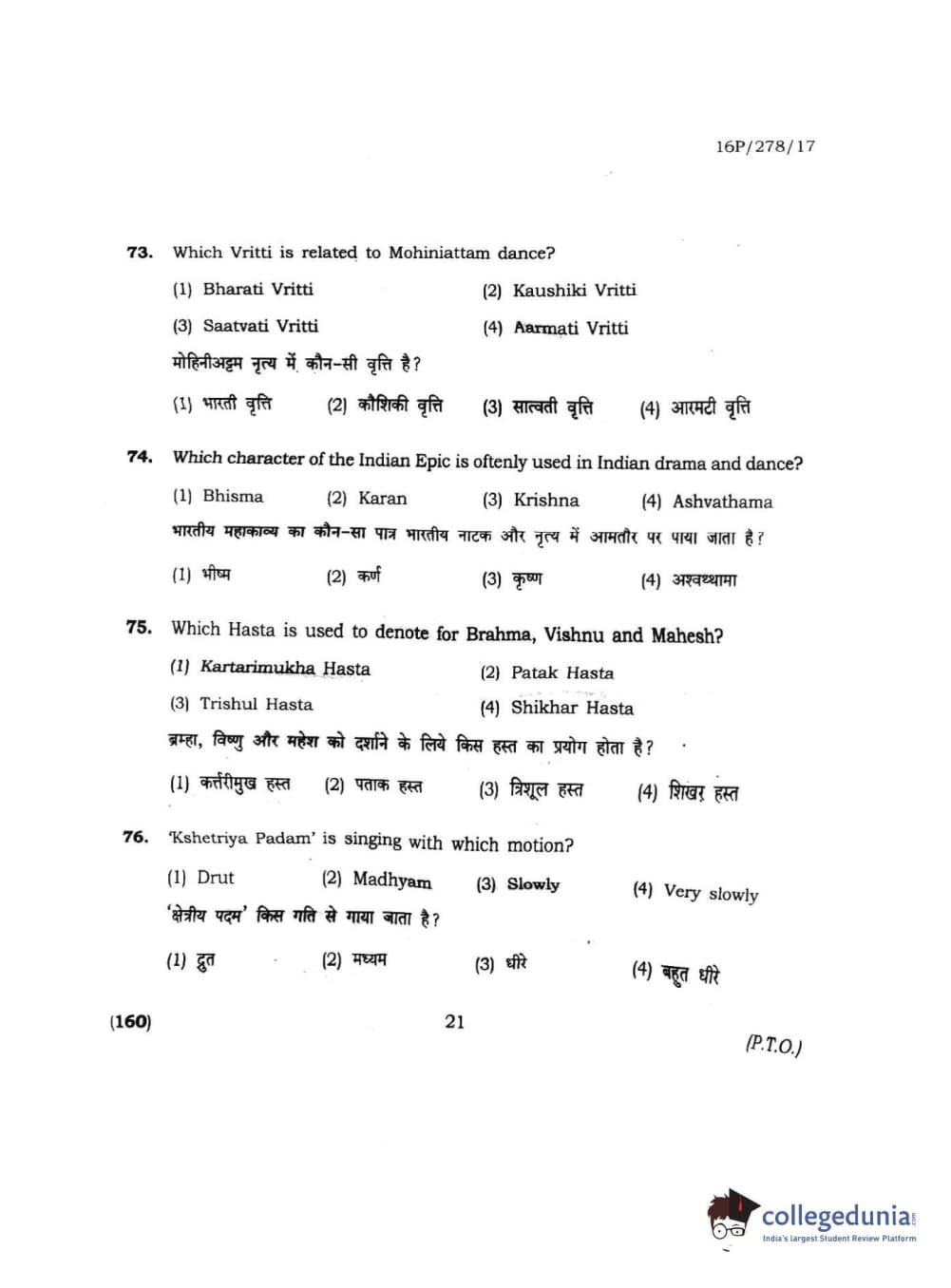 16P/278/17

73. Which Vritti is related to Mohiniattam dance?

(1) Bharati Vritti
(2) Kaushiki Vritti
(3) Saatvati Vritti
(4) Aarmati Vritti

मोहिनीअट्टम नृत्य में कौन-सी वृत्ति है?

(1) भारती वृत्ति
(2) कौशिकी वृत्ति
(3) सात्वती वृत्ति
(4) आरमटी वृत्ति

74. Which character of the Indian Epic is oftenly used in Indian drama and dance?

(1) Bhisma
(2) Karan
(3) Krishna
(4) Ashvathama

भारतीय महाकाव्य का कौन-सा पात्र भारतीय नाटक और नृत्य में आमतौर पर पाया जाता है?

(1) भीष्म
(2) कर्ण
(3) कृष्ण
(4) अश्वथ्थामा

75. Which Hasta is used to denote for Brahma, Vishnu and Mahesh?

(1) Kartarimukha Hasta
(2) Patak Hasta
(3) Trishul Hasta
(4) Shikhar Hasta

ब्रम्हा, विष्णु और महेश को दर्शाने के लिये किस हस्त का प्रयोग होता है?

(1) कर्त्तरीमुख हस्त
(2) पताक हस्त
(3) त्रिशूल हस्त
(4) शिखर हस्त

76. 'Kshetriya Padam' is singing with which motion?

(1) Drut
(2) Madhyam
(3) Slowly
(4) Very slowly

'क्षेत्रीय पदम' किस गति से गाया जाता है?

(1) द्रुत
(2) मध्यम
(3) धीरे
(4) बहुत धीरे

(160)
21
(P.T.O.)

collegedunia
India's largest Student Review Platform